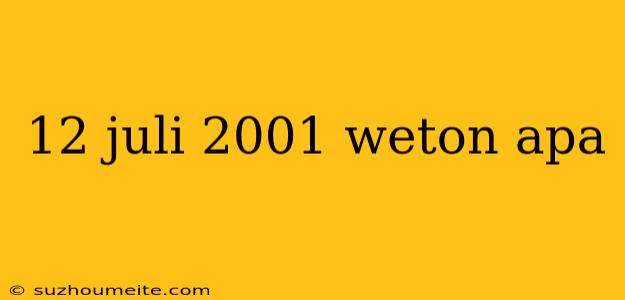 12 juli 2001 weton apa

© suzhoumeite.com